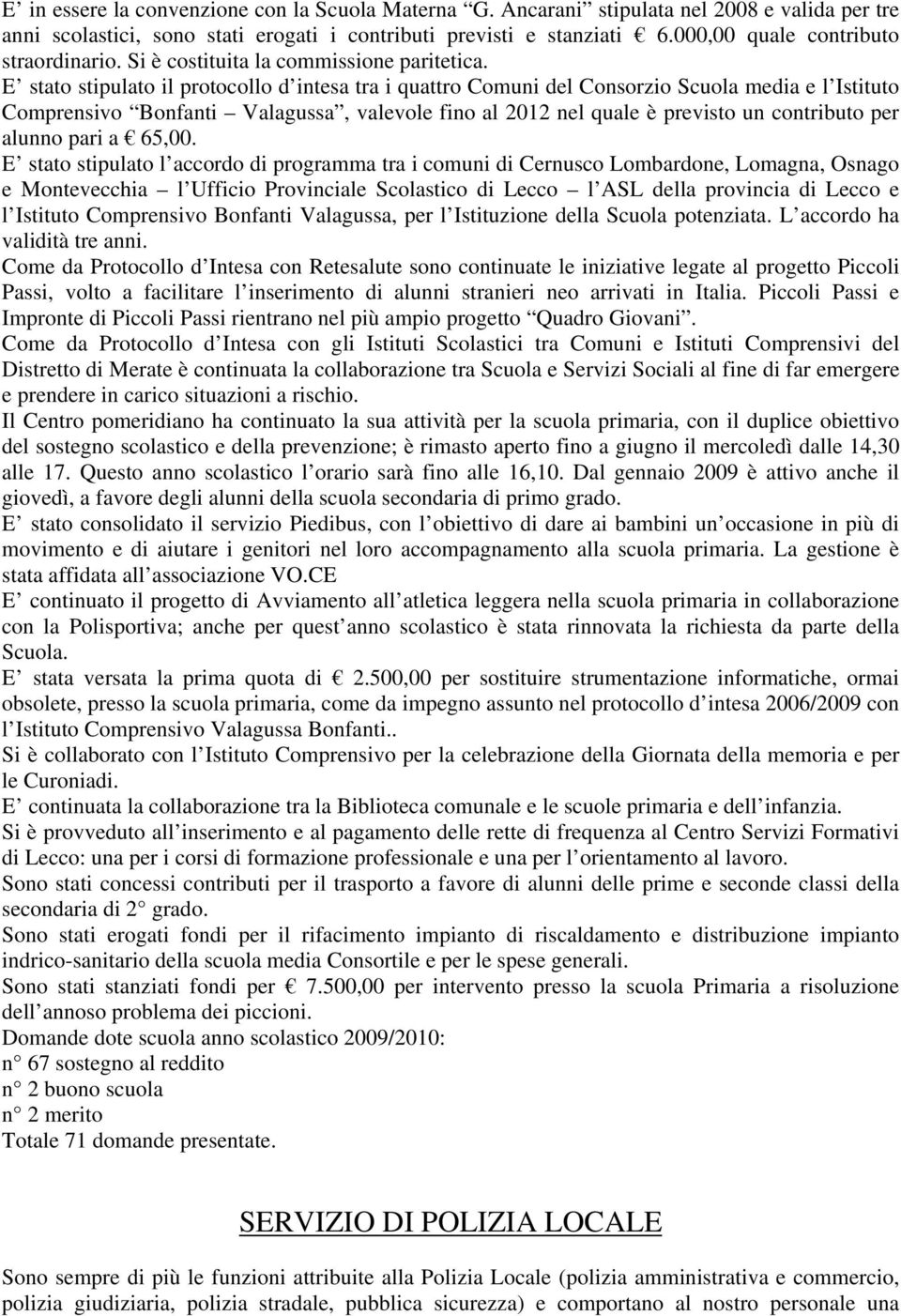 E’ in essere la convenzione con la Scuola Materna “G. Ancarani” stipulata nel 2008 e valida per tre anni scolastici, sono stati erogati i contributi previsti e stanziati € 6.000,00 quale contributo straordinario. Si è costituita la commissione paritetica.

E’ stato stipulato il protocollo d’intesa tra i quattro Comuni del Consorzio Scuola media e l’Istituto Comprensivo “Bonfanti – Valagussa”, valevole fino al 2012 nel quale è previsto un contributo per alunno pari a € 65,00.

E’ stato stipulato l’accordo di programma tra i comuni di Cernusco Lombardone, Lomagna, Osnago e Montevecchia – l’Ufficio Provinciale Scolastico di Lecco – l’ASL della provincia di Lecco e l’Istituto Comprensivo Bonfanti Valagussa, per l’Istituzione della Scuola potenziata. L’accordo ha validità tre anni.

Come da Protocollo d’Intesa con Retesalute sono continuate le iniziative legate al progetto Piccoli Passi, volto a facilitare l’inserimento di alunni stranieri neo arrivati in Italia. Piccoli Passi e Impronte di Piccoli Passi rientrano nel più ampio progetto “Quadro Giovani”.

Come da Protocollo d’Intesa con gli Istituti Scolastici tra Comuni e Istituti Comprensivi del Distretto di Merate è continuata la collaborazione tra Scuola e Servizi Sociali al fine di far emergere e prendere in carico situazioni a rischio.

Il Centro pomeridiano ha continuato la sua attività per la scuola primaria, con il duplice obiettivo del sostegno scolastico e della prevenzione; è rimasto aperto fino a giugno il mercoledì dalle 14,30 alle 17. Questo anno scolastico l’orario sarà fino alle 16,10. Dal gennaio 2009 è attivo anche il giovedì, a favore degli alunni della scuola secondaria di primo grado.

E’ stato consolidato il servizio Piedibus, con l’obiettivo di dare ai bambini un’occasione in più di movimento e di aiutare i genitori nel loro accompagnamento alla scuola primaria. La gestione è stata affidata all’associazione VO.CE

E’ continuato il progetto di Avviamento all’atletica leggera nella scuola primaria in collaborazione con la Polisportiva; anche per quest’anno scolastico è stata rinnovata la richiesta da parte della Scuola.

E’ stata versata la prima quota di € 2.500,00 per sostituire strumentazione informatiche, ormai obsolete, presso la scuola primaria, come da impegno assunto nel protocollo d’intesa 2006/2009 con l’Istituto Comprensivo Valagussa Bonfanti..

Si è collaborato con l’Istituto Comprensivo per la celebrazione della Giornata della memoria e per le Curoniadi.

E’ continuata la collaborazione tra la Biblioteca comunale e le scuole primaria e dell’infanzia.

Si è provveduto all’inserimento e al pagamento delle rette di frequenza al Centro Servizi Formativi di Lecco: una per i corsi di formazione professionale e una per l’orientamento al lavoro.

Sono stati concessi contributi per il trasporto a favore di alunni delle prime e seconde classi della secondaria di 2° grado.

Sono stati erogati fondi per il rifacimento impianto di riscaldamento e distribuzione impianto indrico-sanitario della scuola media Consortile e per le spese generali.

Sono stati stanziati fondi per € 7.500,00 per intervento presso la scuola Primaria a risoluzione dell’annoso problema dei piccioni.

Domande dote scuola anno scolastico 2009/2010:
n° 67 sostegno al reddito
n° 2 buono scuola
n° 2 merito
Totale 71 domande presentate.

SERVIZIO DI POLIZIA LOCALE

Sono sempre di più le funzioni attribuite alla Polizia Locale (polizia amministrativa e commercio, polizia giudiziaria, polizia stradale, pubblica sicurezza) e comportano al nostro personale una